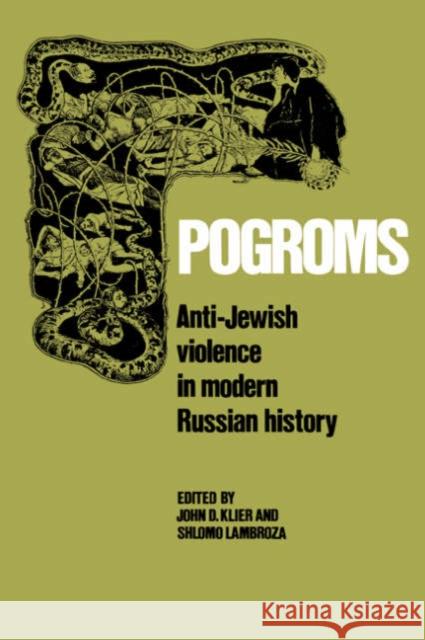 POGROMS

Anti-Jewish violence in modern Russian history

EDITED BY
JOHN D. KLIER AND
SHLOMO LAMBROZA